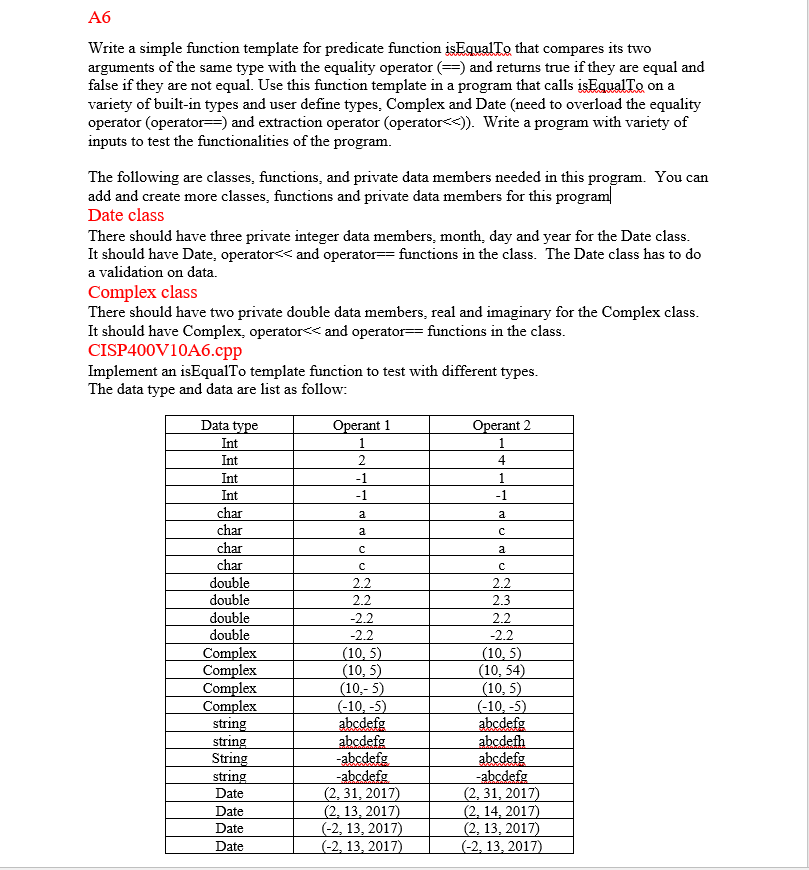 A6

Write a simple function template for predicate function isEqualTo that compares its two arguments of the same type with the equality operator (==) and returns true if they are equal and false if they are not equal. Use this function template in a program that calls isEqualTo on a variety of built-in types and user define types, Complex and Date (need to overload the equality operator (operator==) and extraction operator (operator<<)). Write a program with variety of inputs to test the functionalities of the program.

The following are classes, functions, and private data members needed in this program. You can add and create more classes, functions and private data members for this program

Date class
There should have three private integer data members, month, day and year for the Date class. It should have Date, operator<< and operator== functions in the class. The Date class has to do a validation on data.

Complex class
There should have two private double data members, real and imaginary for the Complex class. It should have Complex, operator<< and operator== functions in the class.

CISP400V10A6.cpp
Implement an isEqualTo template function to test with different types.
The data type and data are list as follow:

| Data type | Operant 1 | Operant 2 |
|---|---|---|
| Int | 1 | 1 |
| Int | 2 | 4 |
| Int | -1 | 1 |
| Int | -1 | -1 |
| char | a | a |
| char | a | c |
| char | c | a |
| char | c | c |
| double | 2.2 | 2.2 |
| double | 2.2 | 2.3 |
| double | -2.2 | 2.2 |
| double | -2.2 | -2.2 |
| Complex | (10, 5) | (10, 5) |
| Complex | (10, 5) | (10, 54) |
| Complex | (10,- 5) | (10, 5) |
| Complex | (-10, -5) | (-10, -5) |
| string | abcdefg | abcdefg |
| string | abcdefg | abcdefh |
| String | -abcdefg | abcdefg |
| string | -abcdefg | -abcdefg |
| Date | (2, 31, 2017) | (2, 31, 2017) |
| Date | (2, 13, 2017) | (2, 14, 2017) |
| Date | (-2, 13, 2017) | (2, 13, 2017) |
| Date | (-2, 13, 2017) | (-2, 13, 2017) |